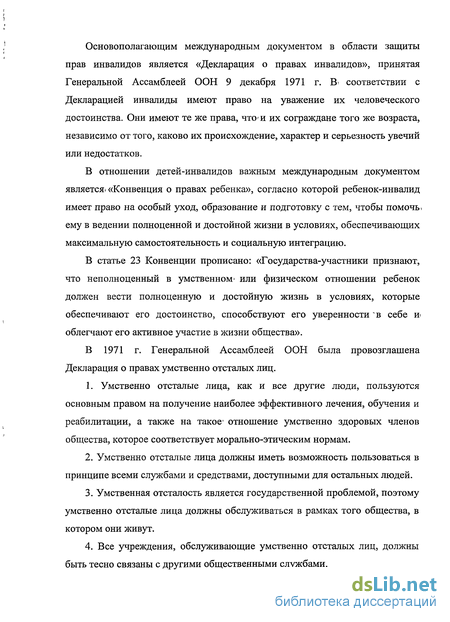 Основополагающим международным документом в области защиты прав инвалидов является «Декларация о правах инвалидов», принятая Генеральной Ассамблеей ООН 9 декабря 1971 г. В соответствии с Декларацией инвалиды имеют право на уважение их человеческого достоинства. Они имеют те же права, что и их сограждане того же возраста, независимо от того, каково их происхождение, характер и серьезность увечий или недостатков.

В отношении детей-инвалидов важным международным документом является «Конвенция о правах ребенка», согласно которой ребенок-инвалид имеет право на особый уход, образование и подготовку с тем, чтобы помочь ему в ведении полноценной и достойной жизни в условиях, обеспечивающих максимальную самостоятельность и социальную интеграцию.

В статье 23 Конвенции прописано: «Государства-участники признают, что неполноценный в умственном или физическом отношении ребенок должен вести полноценную и достойную жизнь в условиях, которые обеспечивают его достоинство, способствуют его уверенности в себе и облегчают его активное участие в жизни общества».

В 1971 г. Генеральной Ассамблеей ООН была провозглашена Декларация о правах умственно отсталых лиц.

1. Умственно отсталые лица, как и все другие люди, пользуются основным правом на получение наиболее эффективного лечения, обучения и реабилитации, а также на такое отношение умственно здоровых членов общества, которое соответствует морально-этическим нормам.

2. Умственно отсталые лица должны иметь возможность пользоваться в принципе всеми службами и средствами, доступными для остальных людей.

3. Умственная отсталость является государственной проблемой, поэтому умственно отсталые лица должны обслуживаться в рамках того общества, в котором они живут.

4. Все учреждения, обслуживающие умственно отсталых лиц, должны быть тесно связаны с другими общественными службами.

dsLib.net
библиотека диссертаций